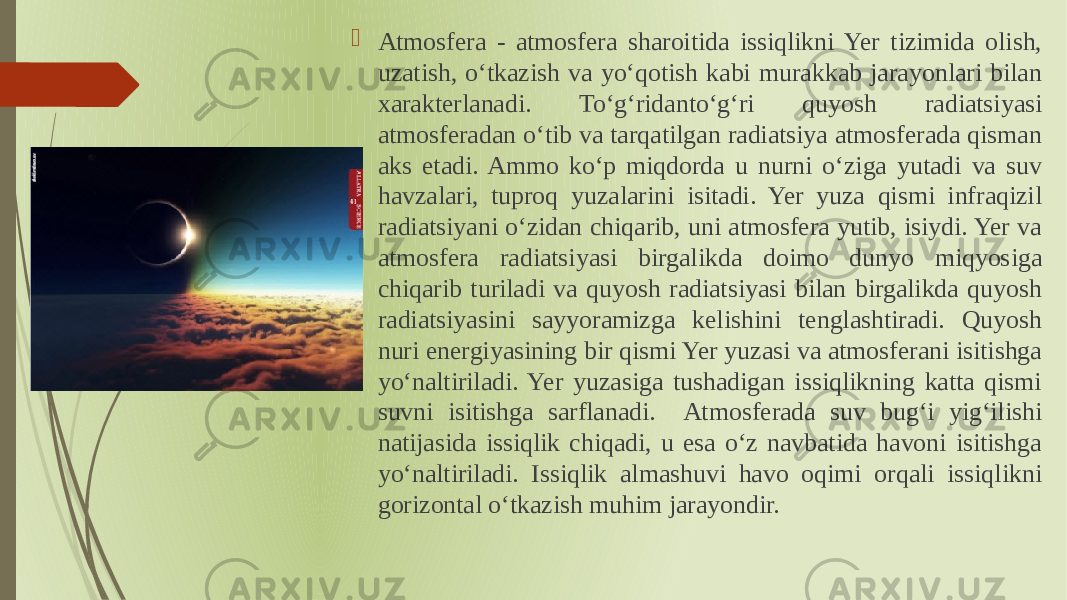 Atmosfera - atmosfera sharoitida issiqlikni Yer tizimida olish, uzatish, o‘tkazish va yo‘qotish kabi murakkab jarayonlari bilan xarakterlanadi. To‘g‘ridanto‘g‘ri quyosh radiatsiyasi atmosferadan o‘tib va tarqatilgan radiatsiya atmosferada qisman aks etadi. Ammo ko‘p miqdorda u nurni o‘ziga yutadi va suv havzalari, tuproq yuzalarini isitadi. Yer yuza qismi infraqizil radiatsiyani o‘zidan chiqarib, uni atmosfera yutib, isiydi. Yer va atmosfera radiatsiyasi birgalikda doimo dunyo miqyosiga chiqarib turiladi va quyosh radiatsiyasi bilan birgalikda quyosh radiatsiyasini sayyoramizga kelishini tenglashtiradi. Quyosh nuri energiyasining bir qismi Yer yuzasi va atmosferani isitishga yo‘naltiriladi. Yer yuzasiga tushadigan issiqlikning katta qismi suvni isitishga sarflanadi. Atmosferada suv bug‘i yig‘ilishi natijasida issiqlik chiqadi, u esa o‘z navbatida havoni isitishga yo‘naltiriladi. Issiqlik almashuvi havo oqimi orqali issiqlikni gorizontal o‘tkazish muhim jarayondir.

ARXIV.UZ